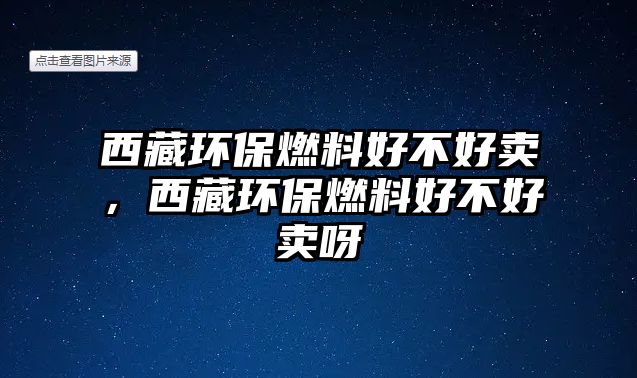 点击查看图片来源

西藏环保燃料好不好卖，西藏环保燃料好不好卖呀